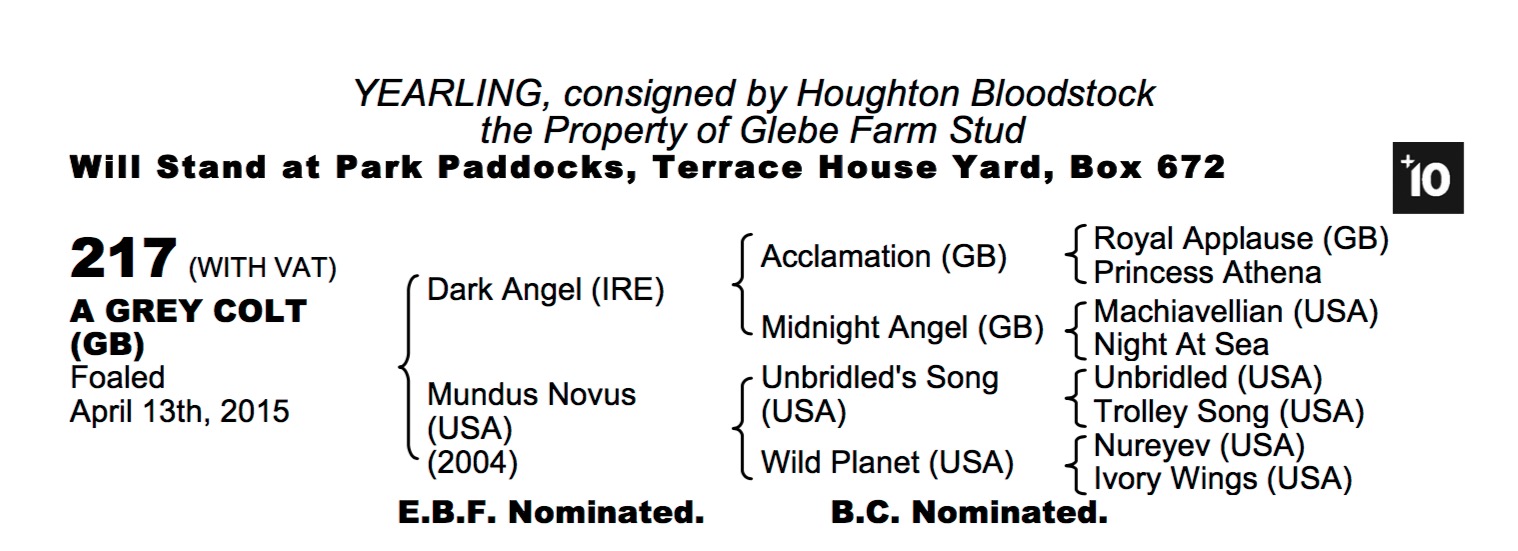 YEARLING, consigned by Houghton Bloodstock
the Property of Glebe Farm Stud
Will Stand at Park Paddocks, Terrace House Yard, Box 672

+10

217 (WITH VAT)
A GREY COLT (GB)
Foaled
April 13th, 2015

Dark Angel (IRE)
Mundus Novus (USA) (2004)

Acclamation (GB)
Midnight Angel (GB)
Unbridled's Song (USA)
Wild Planet (USA)

Royal Applause (GB)
Princess Athena
Machiavellian (USA)
Night At Sea
Unbridled (USA)
Trolley Song (USA)
Nureyev (USA)
Ivory Wings (USA)

E.B.F. Nominated. B.C. Nominated.